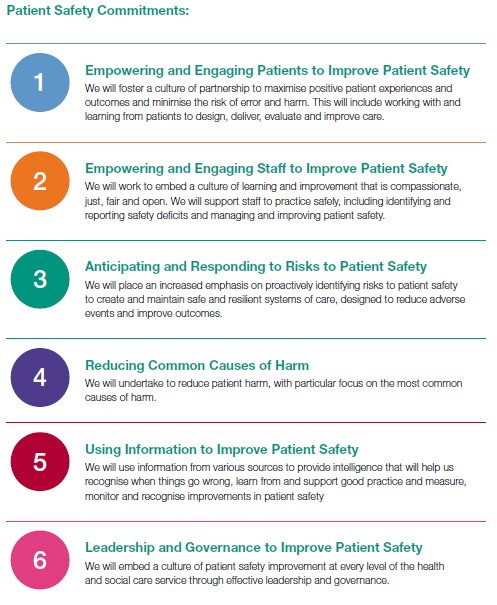 Patient Safety Commitments:

1

Empowering and Engaging Patients to Improve Patient Safety

We will foster a culture of partnership to maximise positive patient experiences and outcomes and minimise the risk of error and harm. This will include working with and learning from patients to design, deliver, evaluate and improve care.

2

Empowering and Engaging Staff to Improve Patient Safety

We will work to embed a culture of learning and improvement that is compassionate, just, fair and open. We will support staff to practice safely, including identifying and reporting safety deficits and managing and improving patient safety.

3

Anticipating and Responding to Risks to Patient Safety

We will place an increased emphasis on proactively identifying risks to patient safety to create and maintain safe and resilient systems of care, designed to reduce adverse events and improve outcomes.

4

Reducing Common Causes of Harm

We will undertake to reduce patient harm, with particular focus on the most common causes of harm.

5

Using Information to Improve Patient Safety

We will use information from various sources to provide intelligence that will help us recognise when things go wrong, learn from and support good practice and measure, monitor and recognise improvements in patient safety

6

Leadership and Governance to Improve Patient Safety

We will embed a culture of patient safety improvement at every level of the health and social care service through effective leadership and governance.